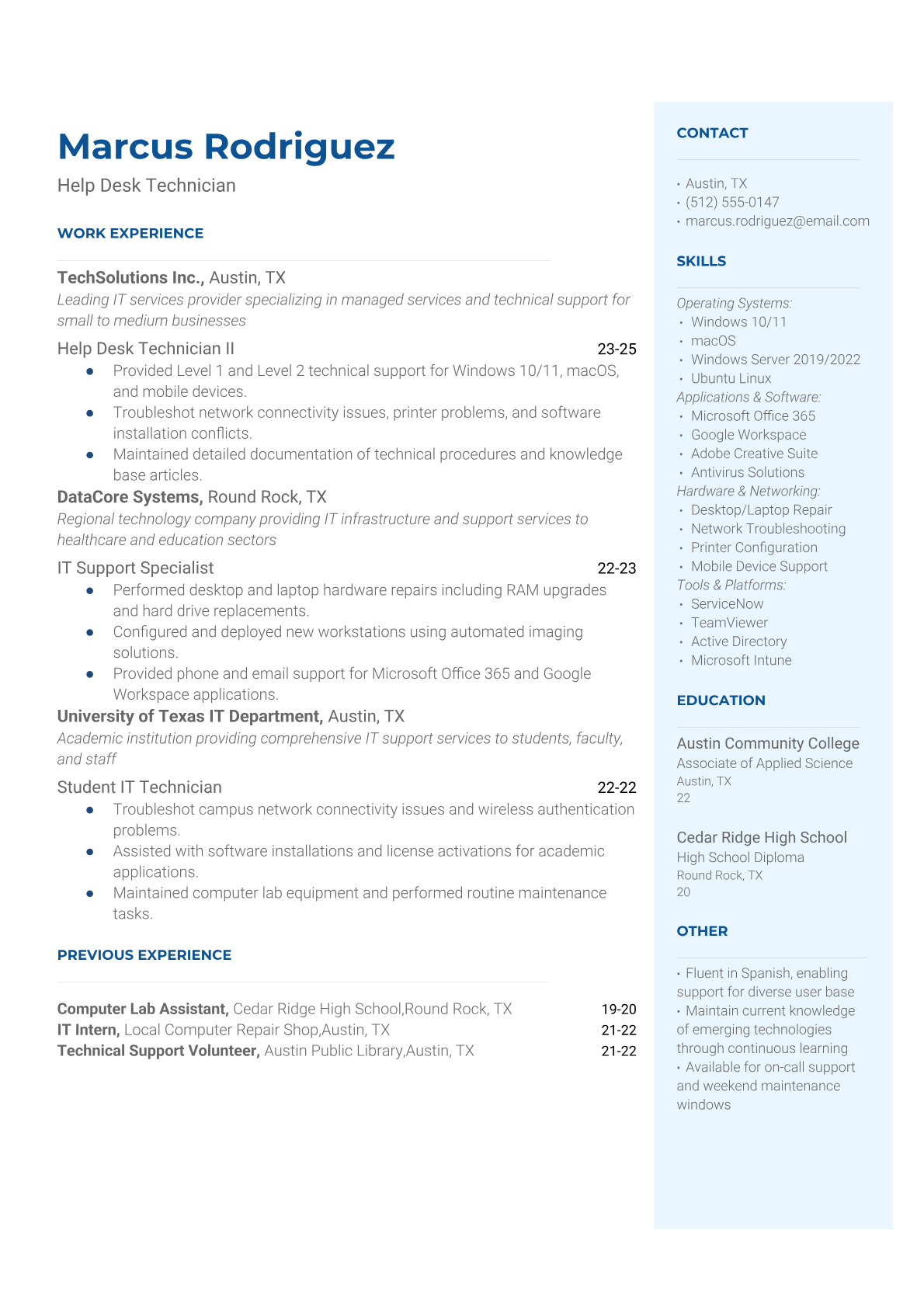 Marcus Rodriguez
Help Desk Technician

WORK EXPERIENCE

TechSolutions Inc., Austin, TX
Leading IT services provider specializing in managed services and technical support for small to medium businesses

Help Desk Technician II 23-25
- Provided Level 1 and Level 2 technical support for Windows 10/11, macOS, and mobile devices.
- Troubleshot network connectivity issues, printer problems, and software installation conflicts.
- Maintained detailed documentation of technical procedures and knowledge base articles.

DataCore Systems, Round Rock, TX
Regional technology company providing IT infrastructure and support services to healthcare and education sectors

IT Support Specialist 22-23
- Performed desktop and laptop hardware repairs including RAM upgrades and hard drive replacements.
- Configured and deployed new workstations using automated imaging solutions.
- Provided phone and email support for Microsoft Office 365 and Google Workspace applications.

University of Texas IT Department, Austin, TX
Academic institution providing comprehensive IT support services to students, faculty, and staff

Student IT Technician 22-22
- Troubleshot campus network connectivity issues and wireless authentication problems.
- Assisted with software installations and license activations for academic applications.
- Maintained computer lab equipment and performed routine maintenance tasks.

PREVIOUS EXPERIENCE

Computer Lab Assistant, Cedar Ridge High School,Round Rock, TX 19-20
IT Intern, Local Computer Repair Shop,Austin, TX 21-22
Technical Support Volunteer, Austin Public Library,Austin, TX 21-22

CONTACT

• Austin, TX
• (512) 555-0147
• marcus.rodriguez@email.com

SKILLS

Operating Systems:
• Windows 10/11
• macOS
• Windows Server 2019/2022
• Ubuntu Linux
Applications & Software:
• Microsoft Office 365
• Google Workspace
• Adobe Creative Suite
• Antivirus Solutions
Hardware & Networking:
• Desktop/Laptop Repair
• Network Troubleshooting
• Printer Configuration
• Mobile Device Support
Tools & Platforms:
• ServiceNow
• TeamViewer
• Active Directory
• Microsoft Intune

EDUCATION

Austin Community College
Associate of Applied Science
Austin, TX
22

Cedar Ridge High School
High School Diploma
Round Rock, TX
20

OTHER

• Fluent in Spanish, enabling support for diverse user base
• Maintain current knowledge of emerging technologies through continuous learning
• Available for on-call support and weekend maintenance windows